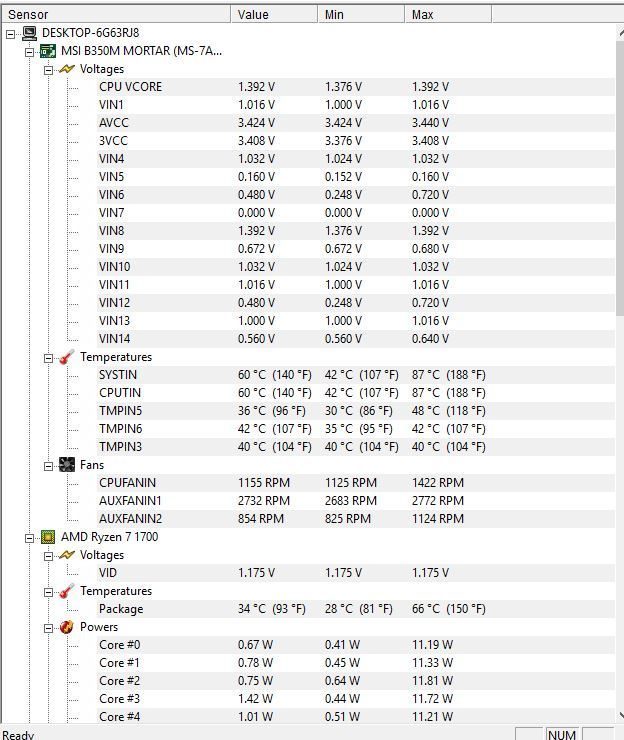 | Sensor | Value | Min | Max |
|---|---|---|---|
| DESKTOP-6G63RJ8 | | | |
| MSI B350M MORTAR (MS-7A... | | | |
| Voltages | | | |
| CPU VCORE | 1.392 V | 1.376 V | 1.392 V |
| VIN1 | 1.016 V | 1.000 V | 1.016 V |
| AVCC | 3.424 V | 3.424 V | 3.440 V |
| 3VCC | 3.408 V | 3.376 V | 3.408 V |
| VIN4 | 1.032 V | 1.024 V | 1.032 V |
| VIN5 | 0.160 V | 0.152 V | 0.160 V |
| VIN6 | 0.480 V | 0.248 V | 0.720 V |
| VIN7 | 0.000 V | 0.000 V | 0.000 V |
| VIN8 | 1.392 V | 1.376 V | 1.392 V |
| VIN9 | 0.672 V | 0.672 V | 0.680 V |
| VIN10 | 1.032 V | 1.024 V | 1.032 V |
| VIN11 | 1.016 V | 1.000 V | 1.016 V |
| VIN12 | 0.480 V | 0.248 V | 0.720 V |
| VIN13 | 1.000 V | 1.000 V | 1.016 V |
| VIN14 | 0.560 V | 0.560 V | 0.640 V |
| Temperatures | | | |
| SYSTIN | 60 °C (140 °F) | 42 °C (107 °F) | 87 °C (188 °F) |
| CPUTIN | 60 °C (140 °F) | 42 °C (107 °F) | 87 °C (188 °F) |
| TMPIN5 | 36 °C (96 °F) | 30 °C (86 °F) | 48 °C (118 °F) |
| TMPIN6 | 42 °C (107 °F) | 35 °C (95 °F) | 42 °C (107 °F) |
| TMPIN3 | 40 °C (104 °F) | 40 °C (104 °F) | 40 °C (104 °F) |
| Fans | | | |
| CPUFANIN | 1155 RPM | 1125 RPM | 1422 RPM |
| AUXFANIN1 | 2732 RPM | 2683 RPM | 2772 RPM |
| AUXFANIN2 | 854 RPM | 825 RPM | 1124 RPM |
| AMD Ryzen 7 1700 | | | |
| Voltages | | | |
| VID | 1.175 V | 1.175 V | 1.175 V |
| Temperatures | | | |
| Package | 34 °C (93 °F) | 28 °C (81 °F) | 66 °C (150 °F) |
| Powers | | | |
| Core #0 | 0.67 W | 0.41 W | 11.19 W |
| Core #1 | 0.78 W | 0.45 W | 11.33 W |
| Core #2 | 0.75 W | 0.64 W | 11.81 W |
| Core #3 | 1.42 W | 0.44 W | 11.72 W |
| Core #4 | 1.01 W | 0.51 W | 11.21 W |

Ready NUM